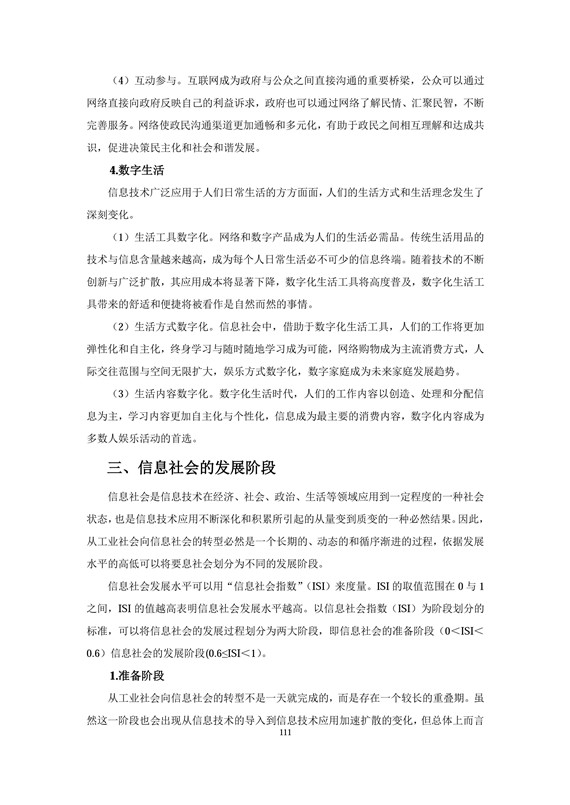 （4）互动参与。互联网成为政府与公众之间直接沟通的重要桥梁，公众可以通过网络直接向政府反映自己的利益诉求，政府也可以通过网络了解民情、汇聚民智，不断完善服务。网络使政民沟通渠道更加通畅和多元化，有助于政民之间相互理解和达成共识，促进决策民主化和社会和谐发展。

4.数字生活

信息技术广泛应用于人们日常生活的方方面面，人们的生活方式和生活理念发生了深刻变化。

（1）生活工具数字化。网络和数字产品成为人们的生活必需品。传统生活用品的技术与信息含量越来越高，成为每个人日常生活必不可少的信息终端。随着技术的不断创新与广泛扩散，其应用成本将显著下降，数字化生活工具将高度普及，数字化生活工具带来的舒适和便捷将被看作是自然而然的事情。

（2）生活方式数字化。信息社会中，借助于数字化生活工具，人们的工作将更加弹性化和自主化，终身学习与随时随地学习成为可能，网络购物成为主流消费方式，人际交往范围与空间无限扩大，娱乐方式数字化，数字家庭成为未来家庭发展趋势。

（3）生活内容数字化。数字化生活时代，人们的工作内容以创造、处理和分配信息为主，学习内容更加自主化与个性化，信息成为最主要的消费内容，数字化内容成为多数人娱乐活动的首选。

三、信息社会的发展阶段

信息社会是信息技术在经济、社会、政治、生活等领域应用到一定程度的一种社会状态，也是信息技术应用不断深化和积累所引起的从量变到质变的一种必然结果。因此，从工业社会向信息社会的转型必然是一个长期的、动态的和循序渐进的过程，依据发展水平的高低可以将要息社会划分为不同的发展阶段。

信息社会发展水平可以用“信息社会指数”（ISI）来度量。ISI 的取值范围在 0 与 1 之间，ISI 的值越高表明信息社会发展水平越高。以信息社会指数（ISI）为阶段划分的标准，可以将信息社会的发展过程划分为两大阶段，即信息社会的准备阶段（0＜ISI＜0.6）信息社会的发展阶段(0.6≤ISI＜1)。

1.准备阶段

从工业社会向信息社会的转型不是一天就完成的，而是存在一个较长的重叠期。虽然这一阶段也会出现从信息技术的导入到信息技术应用加速扩散的变化，但总体上而言

111